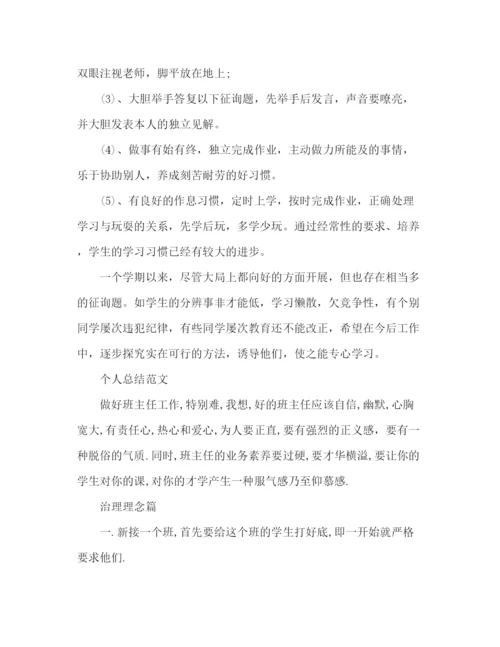 双眼注视老师，脚平放在地上；

⑶、大胆举手答复以下征询题，先举手后发言，声音要嘹亮，并大胆发表本人的独立见解。

⑷、做事有始有终，独立完成作业，主动做力所能及的事情，乐于协助别人，养成刻苦耐劳的好习惯。

⑸、有良好的作息习惯，定时上学，按时完成作业，正确处理学习与玩耍的关系，先学后玩，多学少玩。通过经常性的要求、培养，学生的学习习惯已经有较大的进步。

一个学期以来，尽管大局上都向好的方面开展，但也存在相当多的征询题。如学生的分辨事非才能低，学习懒散，欠竞争性，有个别同学屡次违犯纪律，有些同学屡次教育还不能改正，希望在今后工作中，逐步探究实在可行的方法，诱导他们，使之能专心学习。

个人总结范文

做好班主任工作,特别难,我想,好的班主任应该自信,幽默,心胸宽大,有责任心,热心和爱心,为人要正直,要有强烈的正义感，要有一种脱俗的气质.同时，班主任的业务素养要过硬，要才华横溢,要让你的学生对你的课,对你的才学产生一种服气感乃至仰慕感.

治理理念篇

一.新接一个班,首先要给这个班的学生打好底,即一开始就严格要求他们.